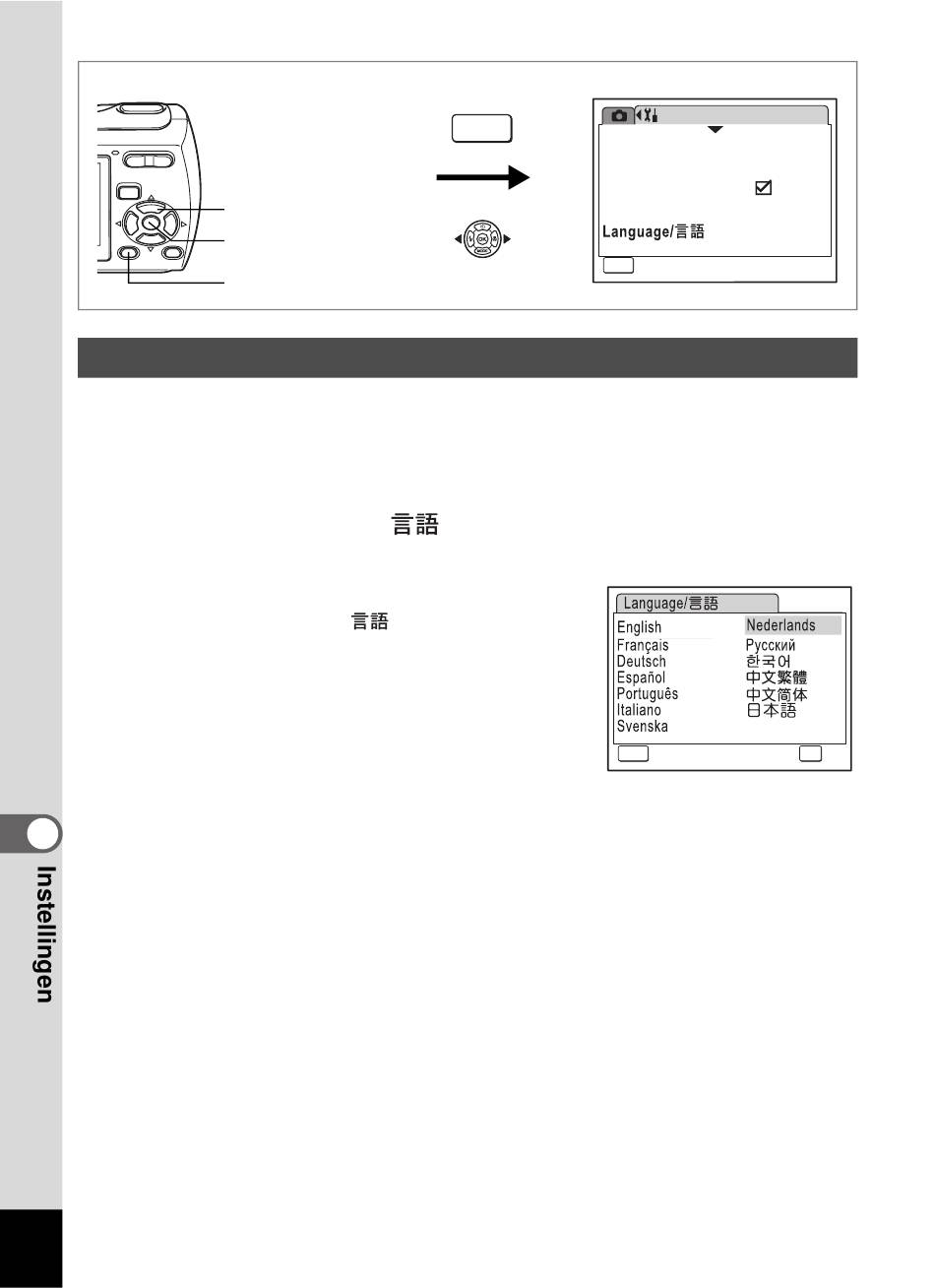 Language/言語

言語

言語

Language/言語

English
Français
Deutsch
Español
Português
Italiano
Svenska

Nederlands
Русский
한국어
中文繁體
中文简体
日本語

Instellingen